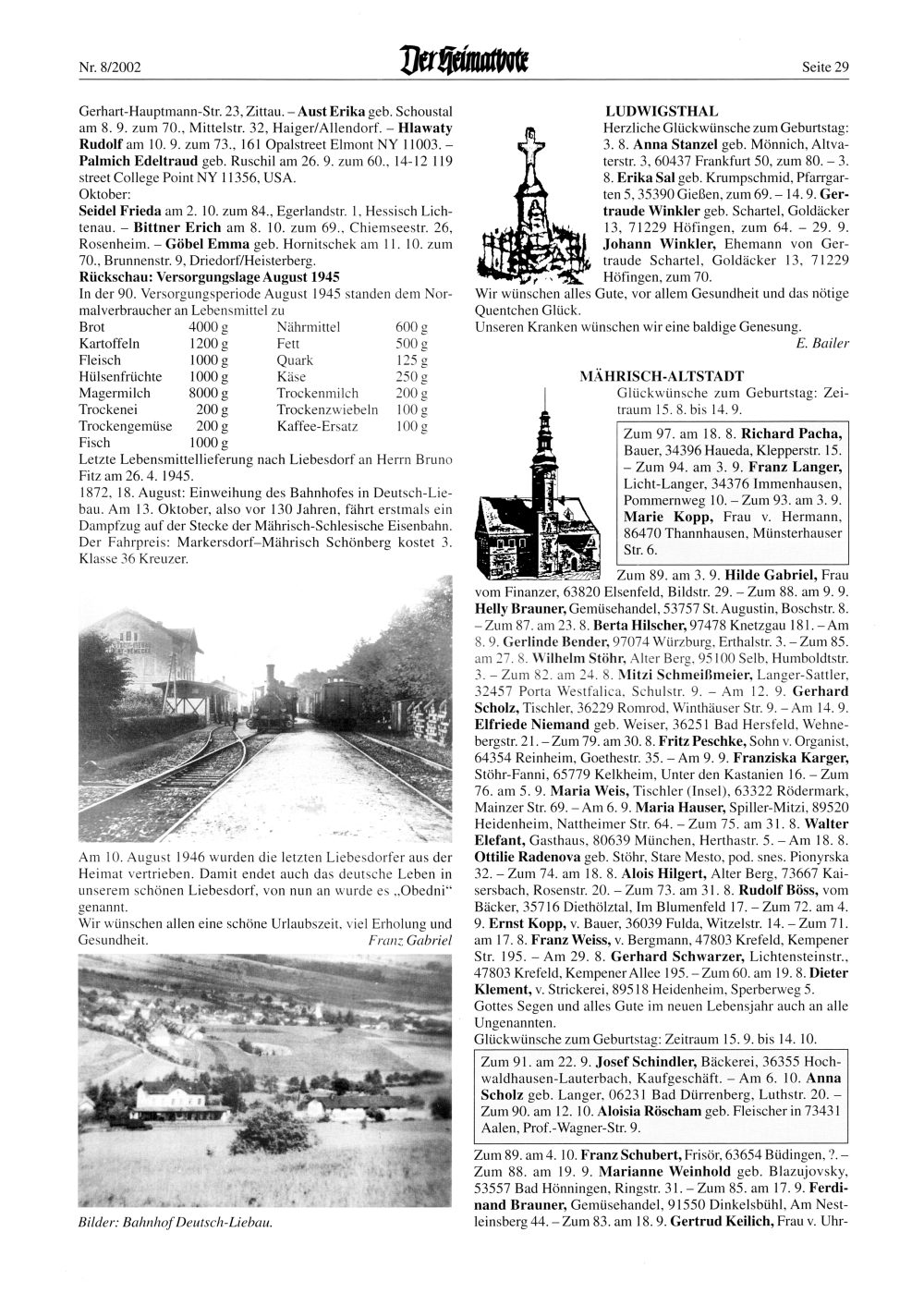 Nr. 8/2002

Der Heimatbote

Seite 29

Gerhart-Hauptmann-Str. 23, Zittau. – Aust Erika geb. Schoustal am 8. 9. zum 70., Mittelstr. 32, Haiger/Allendorf. – Hlawaty Rudolf am 10. 9. zum 73., 161 Opalstreet Elmont NY 11003. – Palmich Edeltraud geb. Ruschil am 26. 9. zum 60., 14-12 119 street College Point NY 11356, USA.
Oktober:
Seidel Frieda am 2. 10. zum 84., Egerlandstr. 1, Hessisch Lichtenau. – Bittner Erich am 8. 10. zum 69., Chiemseestr. 26, Rosenheim. – Göbel Emma geb. Hornitschek am 11. 10. zum 70., Brunnenstr. 9, Driedorf/Heisterberg.
Rückschau: Versorgungslage August 1945
In der 90. Versorgungsperiode August 1945 standen dem Normalverbraucher an Lebensmittel zu

| Brot | 4000 g | Nährmittel | 600 g |
|---|---|---|---|
| Kartoffeln | 1200 g | Fett | 500 g |
| Fleisch | 1000 g | Quark | 125 g |
| Hülsenfrüchte | 1000 g | Käse | 250 g |
| Magermilch | 8000 g | Trockenmilch | 200 g |
| Trockenei | 200 g | Trockenzwiebeln | 100 g |
| Trockengemüse | 200 g | Kaffee-Ersatz | 100 g |
| Fisch | 1000 g | | |

Letzte Lebensmittellieferung nach Liebesdorf an Herrn Bruno Fitz am 26. 4. 1945.
1872, 18. August: Einweihung des Bahnhofes in Deutsch-Liebau. Am 13. Oktober, also vor 130 Jahren, fährt erstmals ein Dampfzug auf der Stecke der Mährisch-Schlesische Eisenbahn. Der Fahrpreis: Markersdorf–Mährisch Schönberg kostet 3. Klasse 36 Kreuzer.

Am 10. August 1946 wurden die letzten Liebesdorfer aus der Heimat vertrieben. Damit endet auch das deutsche Leben in unserem schönen Liebesdorf, von nun an wurde es „Obedni“ genannt.
Wir wünschen allen eine schöne Urlaubszeit, viel Erholung und Gesundheit. Franz Gabriel

Bilder: Bahnhof Deutsch-Liebau.

LUDWIGSTHAL
Herzliche Glückwünsche zum Geburtstag: 3. 8. Anna Stanzel geb. Mönnich, Altvaterstr. 3, 60437 Frankfurt 50, zum 80. – 3. 8. Erika Sal geb. Krumpschmid, Pfarrgarten 5, 35390 Gießen, zum 69. – 14. 9. Gertraude Winkler geb. Schartel, Goldäcker 13, 71229 Höfingen, zum 64. – 29. 9. Johann Winkler, Ehemann von Gertraude Schartel, Goldäcker 13, 71229 Höfingen, zum 70.
Wir wünschen alles Gute, vor allem Gesundheit und das nötige Quentchen Glück.
Unseren Kranken wünschen wir eine baldige Genesung.
E. Bailer

MÄHRISCH-ALTSTADT
Glückwünsche zum Geburtstag: Zeitraum 15. 8. bis 14. 9.

Zum 97. am 18. 8. Richard Pacha, Bauer, 34396 Haueda, Klepperstr. 15. – Zum 94. am 3. 9. Franz Langer, Licht-Langer, 34376 Immenhausen, Pommernweg 10. – Zum 93. am 3. 9. Marie Kopp, Frau v. Hermann, 86470 Thannhausen, Münsterhauser Str. 6.

Zum 89. am 3. 9. Hilde Gabriel, Frau vom Finanzer, 63820 Elsenfeld, Bildstr. 29. – Zum 88. am 9. 9. Helly Brauner, Gemüsehandel, 53757 St. Augustin, Boschstr. 8. – Zum 87. am 23. 8. Berta Hilscher, 97478 Knetzgau 181. – Am 8. 9. Gerlinde Bender, 97074 Würzburg, Erthalstr. 3. – Zum 85. am 27. 8. Wilhelm Stöhr, Alter Berg, 95100 Selb, Humboldtstr. 3. – Zum 82. am 24. 8. Mitzi Schmeißmeier, Langer-Sattler, 32457 Porta Westfalica, Schulstr. 9. – Am 12. 9. Gerhard Scholz, Tischler, 36229 Romrod, Winthäuser Str. 9. – Am 14. 9. Elfriede Niemand geb. Weiser, 36251 Bad Hersfeld, Wehnebergstr. 21. – Zum 79. am 30. 8. Fritz Peschke, Sohn v. Organist, 64354 Reinheim, Goethestr. 35. – Am 9. 9. Franziska Karger, Stöhr-Fanni, 65779 Kelkheim, Unter den Kastanien 16. – Zum 76. am 5. 9. Maria Weis, Tischler (Insel), 63322 Rödermark, Mainzer Str. 69. – Am 6. 9. Maria Hauser, Spiller-Mitzi, 89520 Heidenheim, Nattheimer Str. 64. – Zum 75. am 31. 8. Walter Elefant, Gasthaus, 80639 München, Herthastr. 5. – Am 18. 8. Ottilie Radenova geb. Stöhr, Stare Mesto, pod. snes. Pionyrska 32. – Zum 74. am 18. 8. Alois Hilgert, Alter Berg, 73667 Kaisersbach, Rosenstr. 20. – Zum 73. am 31. 8. Rudolf Böss, vom Bäcker, 35716 Diethölztal, Im Blumenfeld 17. – Zum 72. am 4. 9. Ernst Kopp, v. Bauer, 36039 Fulda, Witzelstr. 14. – Zum 71. am 17. 8. Franz Weiss, v. Bergmann, 47803 Krefeld, Kempener Str. 195. – Am 29. 8. Gerhard Schwarzer, Lichtensteinstr., 47803 Krefeld, Kempener Allee 195. – Zum 60. am 19. 8. Dieter Klement, v. Strickerei, 89518 Heidenheim, Sperberweg 5.
Gottes Segen und alles Gute im neuen Lebensjahr auch an alle Ungenannten.
Glückwünsche zum Geburtstag: Zeitraum 15. 9. bis 14. 10.

Zum 91. am 22. 9. Josef Schindler, Bäckerei, 36355 Hochwaldhausen-Lauterbach, Kaufgeschäft. – Am 6. 10. Anna Scholz geb. Langer, 06231 Bad Dürrenberg, Luthstr. 20. – Zum 90. am 12. 10. Aloisia Röscham geb. Fleischer in 73431 Aalen, Prof.-Wagner-Str. 9.

Zum 89. am 4. 10. Franz Schubert, Frisör, 63654 Büdingen, ?. – Zum 88. am 19. 9. Marianne Weinhold geb. Blazujovsky, 53557 Bad Hönningen, Ringstr. 31. – Zum 85. am 17. 9. Ferdinand Brauner, Gemüsehandel, 91550 Dinkelsbühl, Am Nestleinsberg 44. – Zum 83. am 18. 9. Gertrud Keilich, Frau v. Uhr-